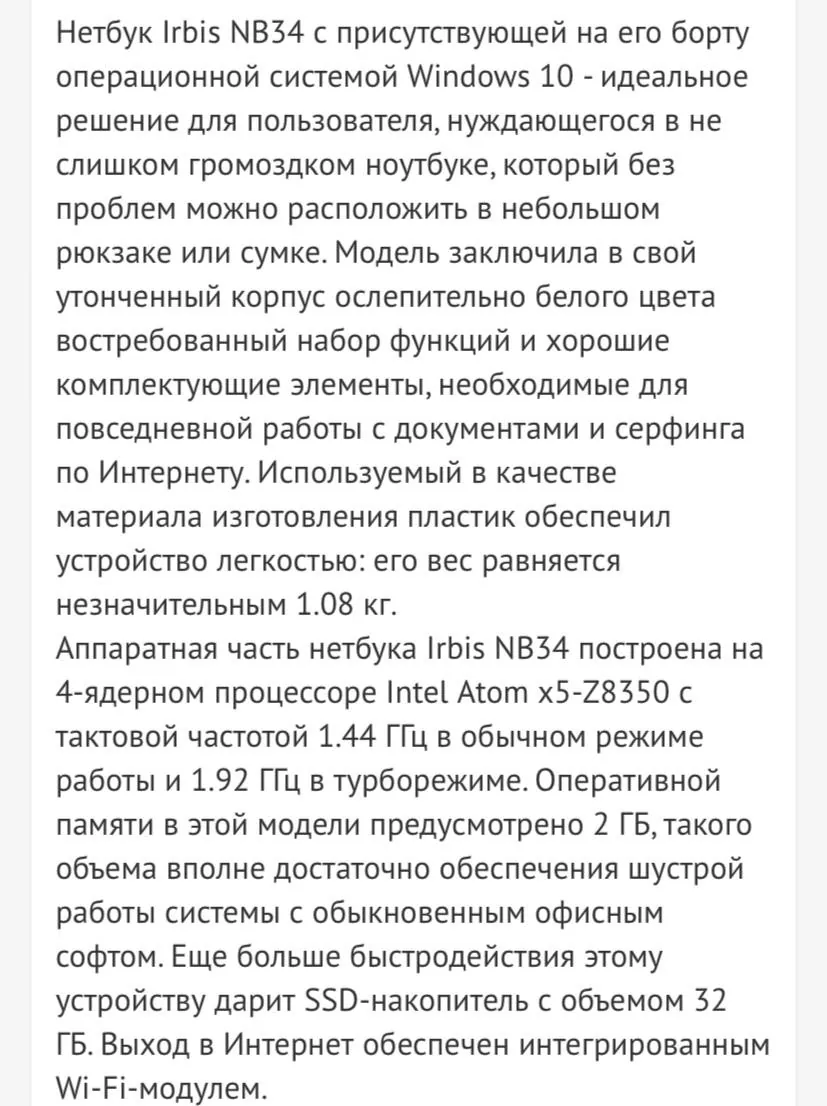 Нетбук Irbis NB34 с присутствующей на его борту операционной системой Windows 10 - идеальное решение для пользователя, нуждающегося в не слишком громоздком ноутбуке, который без проблем можно расположить в небольшом рюкзаке или сумке. Модель заключила в свой утонченный корпус ослепительно белого цвета востребованный набор функций и хорошие комплектующие элементы, необходимые для повседневной работы с документами и серфинга по Интернету. Используемый в качестве материала изготовления пластик обеспечил устройство легкостью: его вес равняется незначительным 1.08 кг.
Аппаратная часть нетбука Irbis NB34 построена на 4-ядерном процессоре Intel Atom x5-Z8350 с тактовой частотой 1.44 ГГц в обычном режиме работы и 1.92 ГГц в турборежиме. Оперативной памяти в этой модели предусмотрено 2 ГБ, такого объема вполне достаточно обеспечения шустрой работы системы с обыкновенным офисным софтом. Еще больше быстродействия этому устройству дарит SSD-накопитель с объемом 32 ГБ. Выход в Интернет обеспечен интегрированным Wi-Fi-модулем.